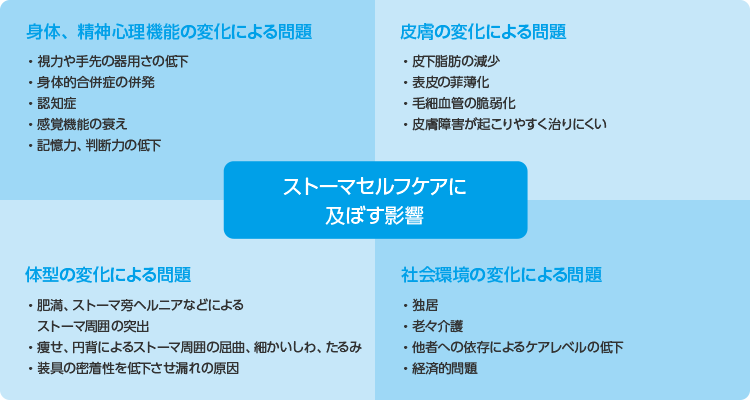 身体、精神心理機能の変化による問題

・視力や手先の器用さの低下
・身体的合併症の併発
・認知症
・感覚機能の衰え
・記憶力、判断力の低下

皮膚の変化による問題

・皮下脂肪の減少
・表皮の菲薄化
・毛細血管の脆弱化
・皮膚障害が起こりやすく治りにくい

ストーマセルフケアに及ぼす影響

体型の変化による問題

・肥満、ストーマ旁ヘルニアなどによるストーマ周囲の突出
・痩せ、円背によるストーマ周囲の屈曲、細かいしわ、たるみ
・装具の密着性を低下させ漏れの原因

社会環境の変化による問題

・独居
・老々介護
・他者への依存によるケアレベルの低下
・経済的問題